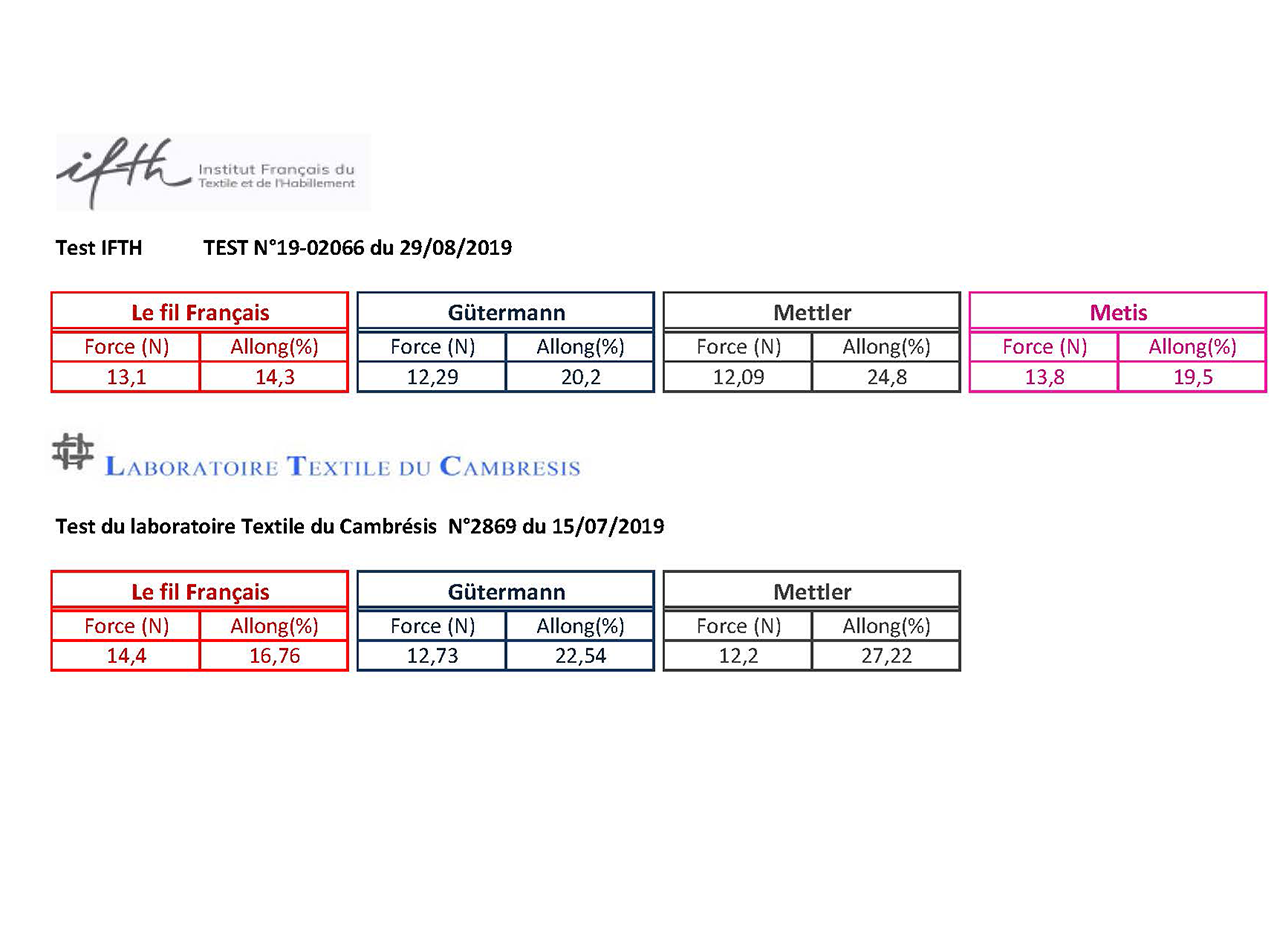 ifth Institut Français du Textile et de l'Habillement

Test IFTH TEST N°19-02066 du 29/08/2019

| Le fil Français | |
|---|---|
| Force (N) | Allong(%) |
| 13,1 | 14,3 |

| Gütermann | |
|---|---|
| Force (N) | Allong(%) |
| 12,29 | 20,2 |

| Mettler | |
|---|---|
| Force (N) | Allong(%) |
| 12,09 | 24,8 |

| Metis | |
|---|---|
| Force (N) | Allong(%) |
| 13,8 | 19,5 |

LABORATOIRE TEXTILE DU CAMBRESIS

Test du laboratoire Textile du Cambrésis N°2869 du 15/07/2019

| Le fil Français | |
|---|---|
| Force (N) | Allong(%) |
| 14,4 | 16,76 |

| Gütermann | |
|---|---|
| Force (N) | Allong(%) |
| 12,73 | 22,54 |

| Mettler | |
|---|---|
| Force (N) | Allong(%) |
| 12,2 | 27,22 |